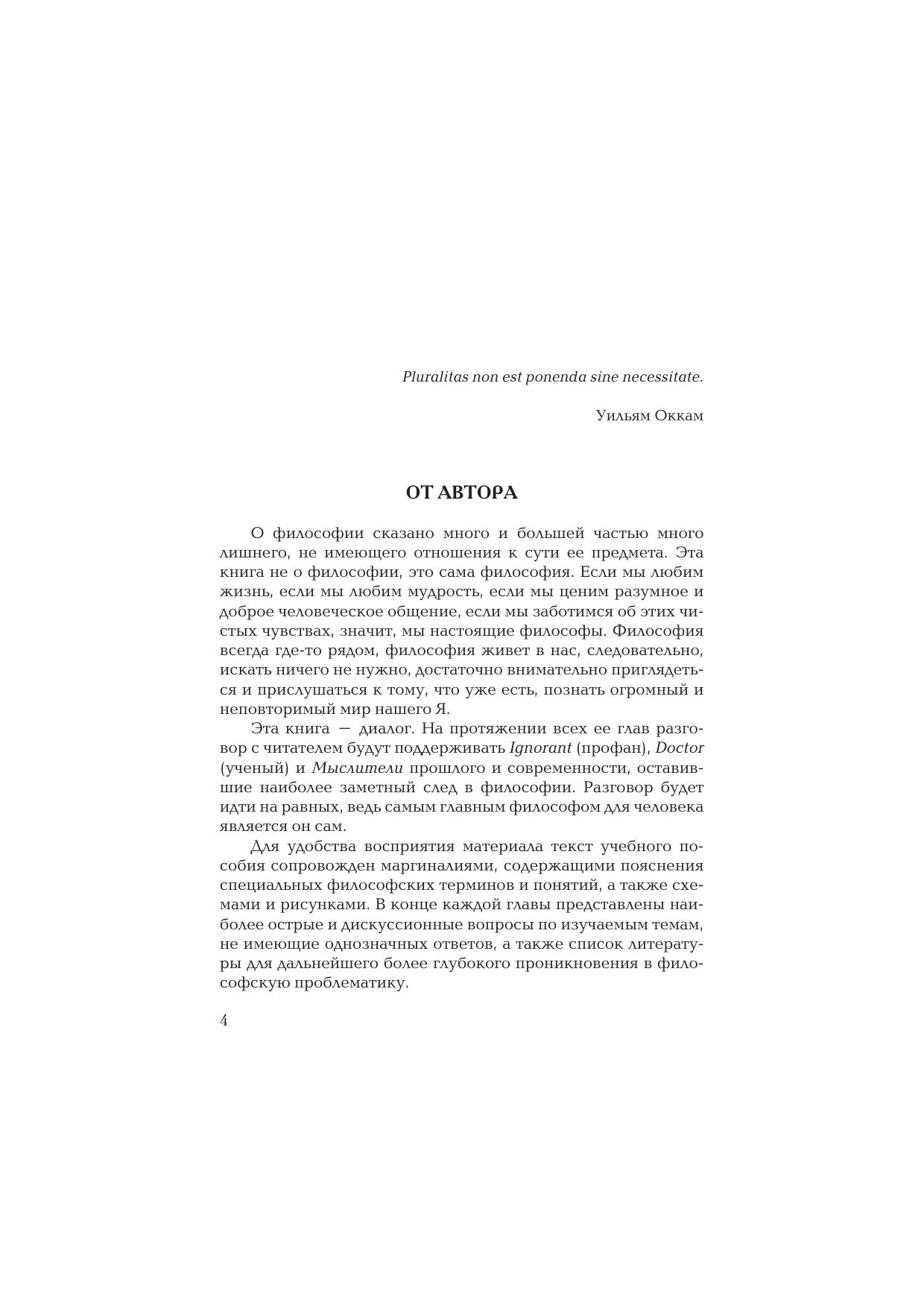 Pluralitas non est ponenda sine necessitate.

Уильям Оккам

ОТ АВТОРА

О философии сказано много и большей частью много лишнего, не имеющего отношения к сути ее предмета. Эта книга не о философии, это сама философия. Если мы любим жизнь, если мы любим мудрость, если мы ценим разумное и доброе человеческое общение, если мы заботимся об этих чистых чувствах, значит, мы настоящие философы. Философия всегда где-то рядом, философия живет в нас, следовательно, искать ничего не нужно, достаточно внимательно приглядеться и прислушаться к тому, что уже есть, познать огромный и неповторимый мир нашего Я.

Эта книга — диалог. На протяжении всех ее глав разговор с читателем будут поддерживать Ignorant (профан), Doctor (ученый) и Мыслители прошлого и современности, оставившие наиболее заметный след в философии. Разговор будет идти на равных, ведь самым главным философом для человека является он сам.

Для удобства восприятия материала текст учебного пособия сопровожден маргиналиями, содержащими пояснения специальных философских терминов и понятий, а также схемами и рисунками. В конце каждой главы представлены наиболее острые и дискуссионные вопросы по изучаемым темам, не имеющие однозначных ответов, а также список литературы для дальнейшего более глубокого проникновения в философскую проблематику.

4